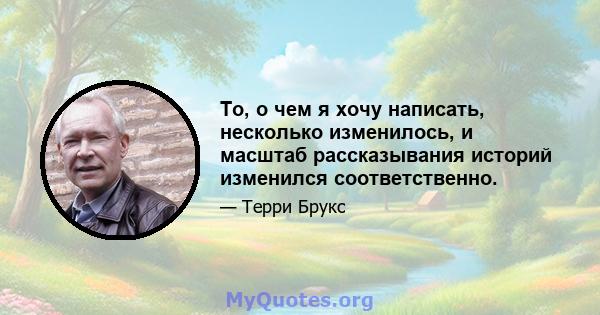 То, о чем я хочу написать, несколько изменилось, и масштаб рассказывания историй изменился соответственно.

— Терри Брукс

MyQuotes.org